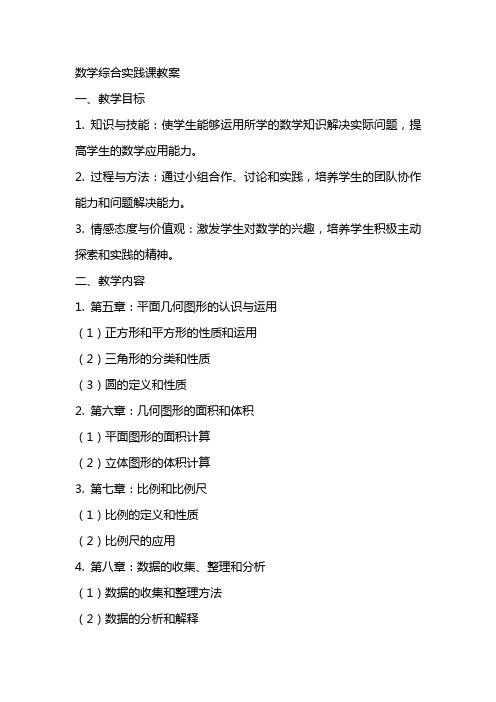 数学综合实践课教案

一、教学目标

1. 知识与技能：使学生能够运用所学的数学知识解决实际问题，提高学生的数学应用能力。

2. 过程与方法：通过小组合作、讨论和实践，培养学生的团队协作能力和问题解决能力。

3. 情感态度与价值观：激发学生对数学的兴趣，培养学生积极主动探索和实践的精神。

二、教学内容

1. 第五章：平面几何图形的认识与运用

（1）正方形和平方形的性质和运用

（2）三角形的分类和性质

（3）圆的定义和性质

2. 第六章：几何图形的面积和体积

（1）平面图形的面积计算

（2）立体图形的体积计算

3. 第七章：比例和比例尺

（1）比例的定义和性质

（2）比例尺的应用

4. 第八章：数据的收集、整理和分析

（1）数据的收集和整理方法

（2）数据的分析和解释